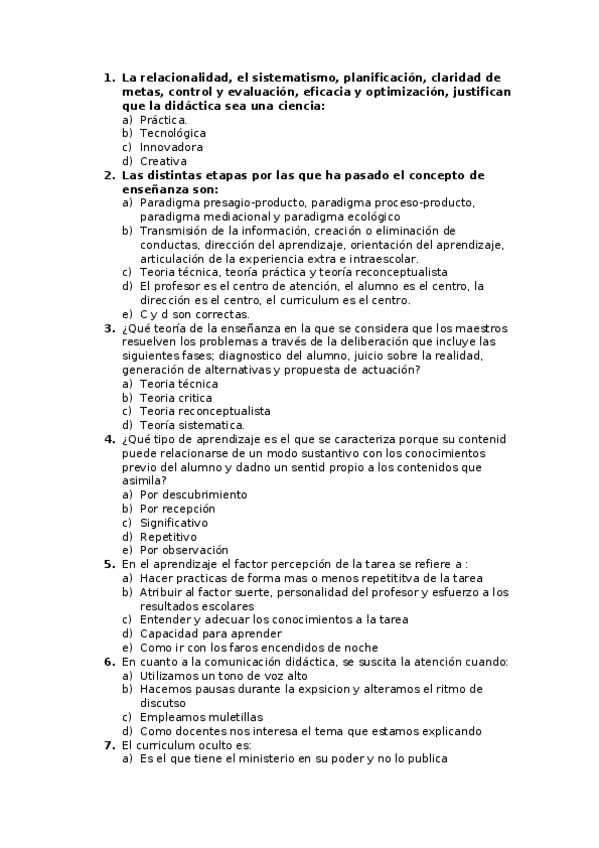 1. La relacionalidad, el sistematismo, planificación, claridad de metas, control y evaluación, eficacia y optimización, justifican que la didáctica sea una ciencia:
a) Práctica.
b) Tecnológica
c) Innovadora
d) Creativa
2. Las distintas etapas por las que ha pasado el concepto de enseñanza son:
a) Paradigma presagio-producto, paradigma proceso-producto, paradigma mediacional y paradigma ecológico
b) Transmisión de la información, creación o eliminación de conductas, dirección del aprendizaje, orientación del aprendizaje, articulación de la experiencia extra e intraescolar.
c) Teoria técnica, teoría práctica y teoría reconceptualista
d) El profesor es el centro de atención, el alumno es el centro, la dirección es el centro, el curriculum es el centro.
e) C y d son correctas.
3. ¿Qué teoría de la enseñanza en la que se considera que los maestros resuelven los problemas a través de la deliberación que incluye las siguientes fases; diagnostico del alumno, juicio sobre la realidad, generación de alternativas y propuesta de actuación?
a) Teoria técnica
b) Teoria critica
c) Teoria reconceptualista
d) Teoría sistematica.
4. ¿Qué tipo de aprendizaje es el que se caracteriza porque su contenid puede relacionarse de un modo sustantivo con los conocimientos previo del alumno y dadno un sentid propio a los contenidos que asimila?
a) Por descubrimiento
b) Por recepción
c) Significativo
d) Repetitivo
e) Por observación
5. En el aprendizaje el factor percepción de la tarea se refiere a :
a) Hacer practicas de forma mas o menos repetititva de la tarea
b) Atribuir al factor suerte, personalidad del profesor y esfuerzo a los resultados escolares
c) Entender y adecuar los conocimientos a la tarea
d) Capacidad para aprender
e) Como ir con los faros encendidos de noche
6. En cuanto a la comunicación didáctica, se suscita la atención cuando:
a) Utilizamos un tono de voz alto
b) Hacemos pausas durante la expsicion y alteramos el ritmo de discutso
c) Empleamos muletillas
d) Como docentes nos interesa el tema que estamos explicando
7. El curriculum oculto es:
a) Es el que tiene el ministerio en su poder y no lo publica